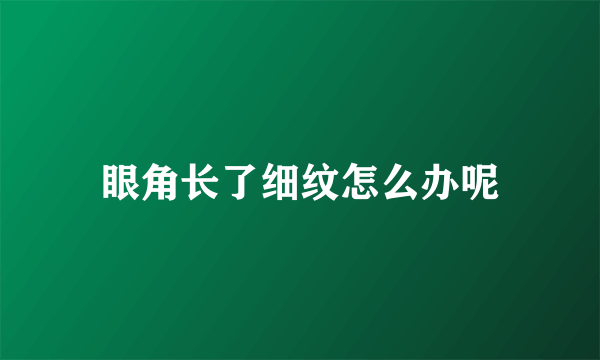 眼角长了细纹怎么办呢